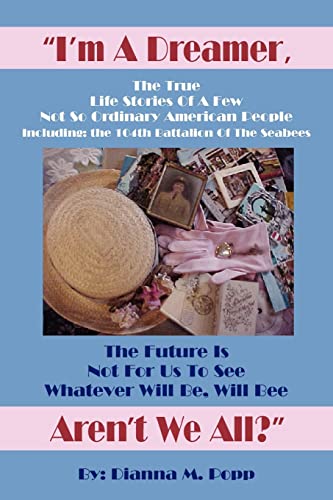 "I'm A Dreamer,

The True
Life Stories Of A Few
Not So Ordinary American People
Including: the 104th Battalion Of The Seabees

The Future Is
Not For Us To See
Whatever Will Be, Will Bee

Aren't We All?"

By: Dianna M. Popp